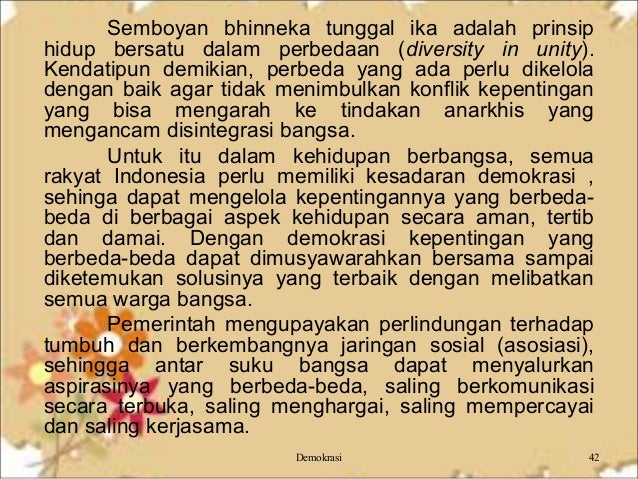 Semboyan bhinneka tunggal ika adalah prinsip hidup bersatu dalam perbedaan (diversity in unity). Kendatipun demikian, perbeda yang ada perlu dikelola dengan baik agar tidak menimbulkan konflik kepentingan yang bisa mengarah ke tindakan anarkhis yang mengancam disintegrasi bangsa.

Untuk itu dalam kehidupan berbangsa, semua rakyat Indonesia perlu memiliki kesadaran demokrasi , sehinga dapat mengelola kepentingannya yang berbeda-beda di berbagai aspek kehidupan secara aman, tertib dan damai. Dengan demokrasi kepentingan yang berbeda-beda dapat dimusyawarahkan bersama sampai diketemukan solusinya yang terbaik dengan melibatkan semua warga bangsa.

Pemerintah mengupayakan perlindungan terhadap tumbuh dan berkembangnya jaringan sosial (asosiasi), sehingga antar suku bangsa dapat menyalurkan aspirasinya yang berbeda-beda, saling berkomunikasi secara terbuka, saling menghargai, saling mempercayai dan saling kerjasama.

Demokrasi

42